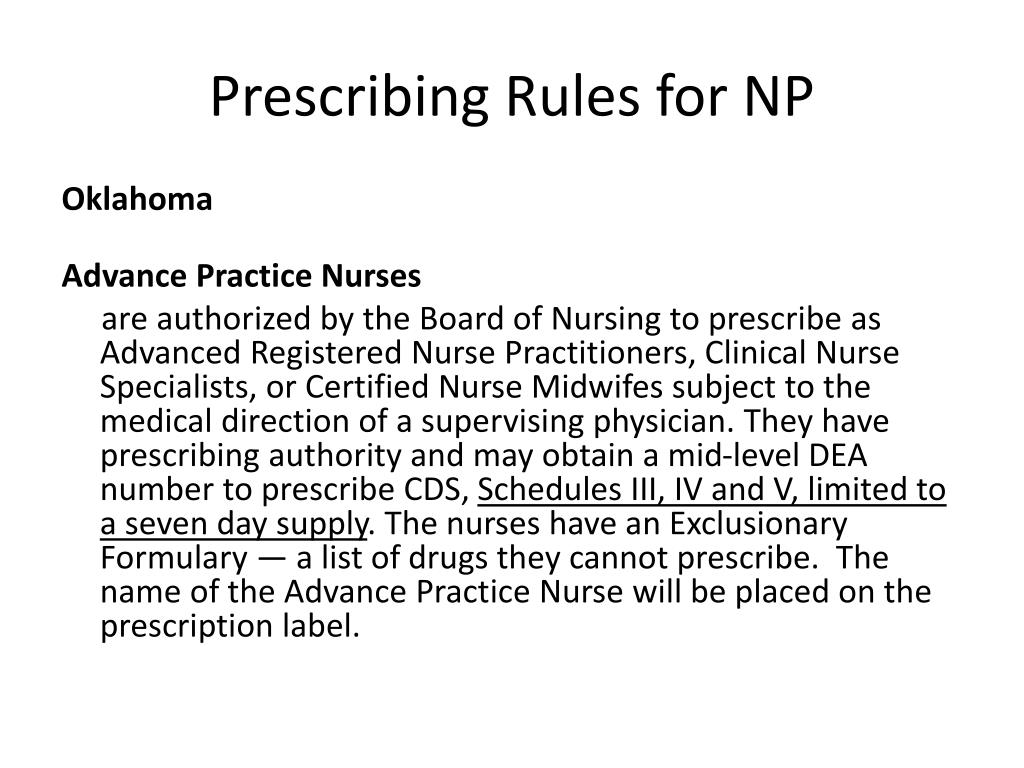 Prescribing Rules for NP

Oklahoma

Advance Practice Nurses

are authorized by the Board of Nursing to prescribe as Advanced Registered Nurse Practitioners, Clinical Nurse Specialists, or Certified Nurse Midwifes subject to the medical direction of a supervising physician. They have prescribing authority and may obtain a mid-level DEA number to prescribe CDS, Schedules III, IV and V, limited to a seven day supply. The nurses have an Exclusionary Formulary — a list of drugs they cannot prescribe. The name of the Advance Practice Nurse will be placed on the prescription label.